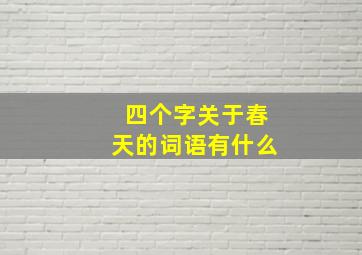 四个字关于春天的词语有什么